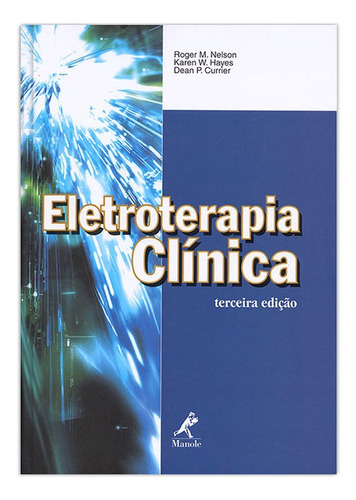 Roger M. Nelson
Karen W. Hayes
Dean P. Currier

Eletroterapia Clínica

terceira edição

Manole